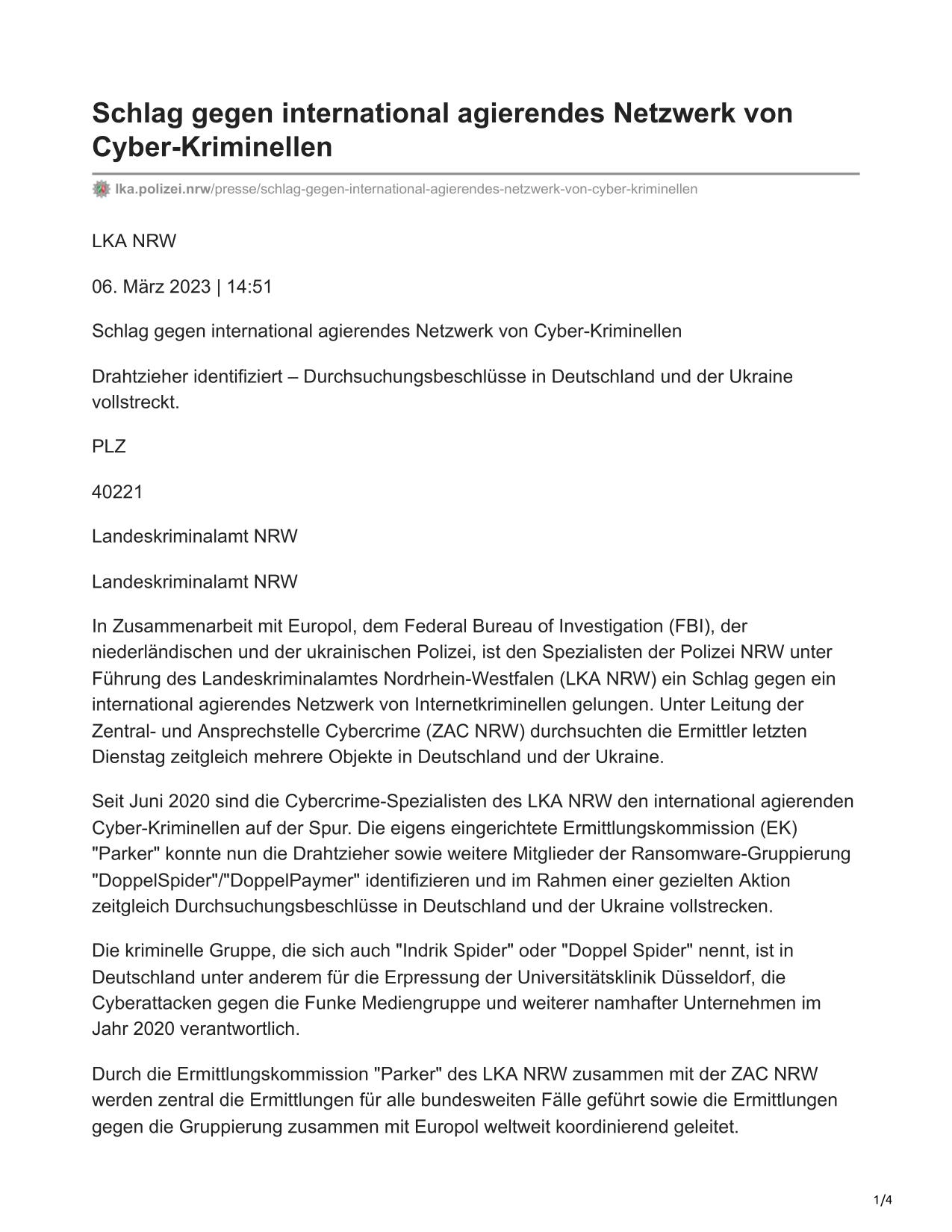 Schlag gegen international agierendes Netzwerk von Cyber-Kriminellen

lka.polizei.nrw/presse/schlag-gegen-international-agierendes-netzwerk-von-cyber-kriminellen

LKA NRW

06. März 2023 | 14:51

Schlag gegen international agierendes Netzwerk von Cyber-Kriminellen

Drahtzieher identifiziert – Durchsuchungsbeschlüsse in Deutschland und der Ukraine vollstreckt.

PLZ

40221

Landeskriminalamt NRW

Landeskriminalamt NRW

In Zusammenarbeit mit Europol, dem Federal Bureau of Investigation (FBI), der niederländischen und der ukrainischen Polizei, ist den Spezialisten der Polizei NRW unter Führung des Landeskriminalamtes Nordrhein-Westfalen (LKA NRW) ein Schlag gegen ein international agierendes Netzwerk von Internetkriminellen gelungen. Unter Leitung der Zentral- und Ansprechstelle Cybercrime (ZAC NRW) durchsuchten die Ermittler letzten Dienstag zeitgleich mehrere Objekte in Deutschland und der Ukraine.

Seit Juni 2020 sind die Cybercrime-Spezialisten des LKA NRW den international agierenden Cyber-Kriminellen auf der Spur. Die eigens eingerichtete Ermittlungskommission (EK) "Parker" konnte nun die Drahtzieher sowie weitere Mitglieder der Ransomware-Gruppierung "DoppelSpider"/"DoppelPaymer" identifizieren und im Rahmen einer gezielten Aktion zeitgleich Durchsuchungsbeschlüsse in Deutschland und der Ukraine vollstrecken.

Die kriminelle Gruppe, die sich auch "Indrik Spider" oder "Doppel Spider" nennt, ist in Deutschland unter anderem für die Erpressung der Universitätsklinik Düsseldorf, die Cyberattacken gegen die Funke Mediengruppe und weiterer namhafter Unternehmen im Jahr 2020 verantwortlich.

Durch die Ermittlungskommission "Parker" des LKA NRW zusammen mit der ZAC NRW werden zentral die Ermittlungen für alle bundesweiten Fälle geführt sowie die Ermittlungen gegen die Gruppierung zusammen mit Europol weltweit koordinierend geleitet.

1/4